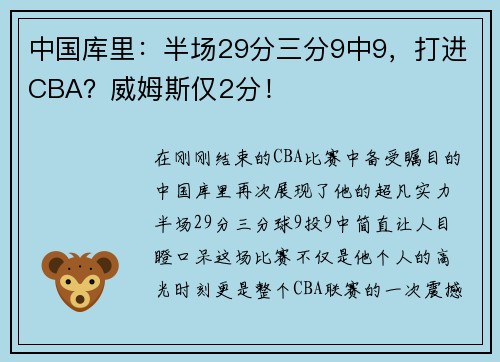 中国库里：半场29分三分9中9，打进CBA？威姆斯仅2分！

在刚刚结束的CBA比赛中备受瞩目的中国库里再次展现了他的超凡实力半场29分三分球9投9中简直让人目瞪口呆这场比赛不仅是他个人的高光时刻更是整个CBA联赛的一次震撼